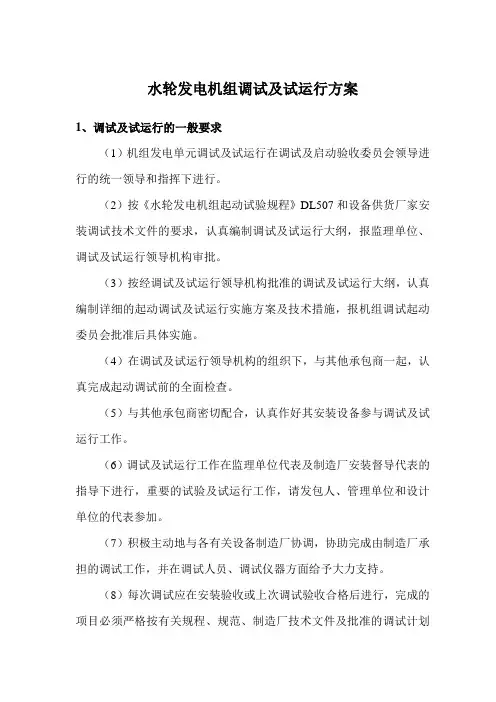 水轮发电机组调试及试运行方案

1、调试及试运行的一般要求

（1）机组发电单元调试及试运行在调试及启动验收委员会领导进行的统一领导和指挥下进行。

（2）按《水轮发电机组起动试验规程》DL507 和设备供货厂家安装调试技术文件的要求，认真编制调试及试运行大纲，报监理单位、调试及试运行领导机构审批。

（3）按经调试及试运行领导机构批准的调试及试运行大纲，认真编制详细的起动调试及试运行实施方案及技术措施，报机组调试起动委员会批准后具体实施。

（4）在调试及试运行领导机构的组织下，与其他承包商一起，认真完成起动调试前的全面检查。

（5）与其他承包商密切配合，认真作好其安装设备参与调试及试运行工作。

（6）调试及试运行工作在监理单位代表及制造厂安装督导代表的指导下进行，重要的试验及试运行工作，请发包人、管理单位和设计单位的代表参加。

（7）积极主动地与各有关设备制造厂协调，协助完成由制造厂承担的调试工作，并在调试人员、调试仪器方面给予大力支持。

（8）每次调试应在安装验收或上次调试验收合格后进行，完成的项目必须严格按有关规程、规范、制造厂技术文件及批准的调试计划